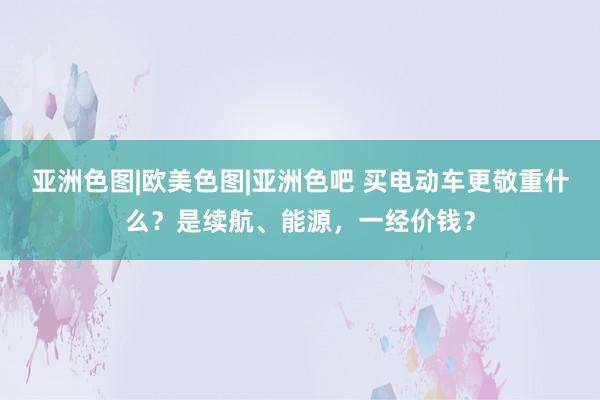 亚洲色图|欧美色图|亚洲色吧 买电动车更敬重什么？是续航、能源，一经价钱？